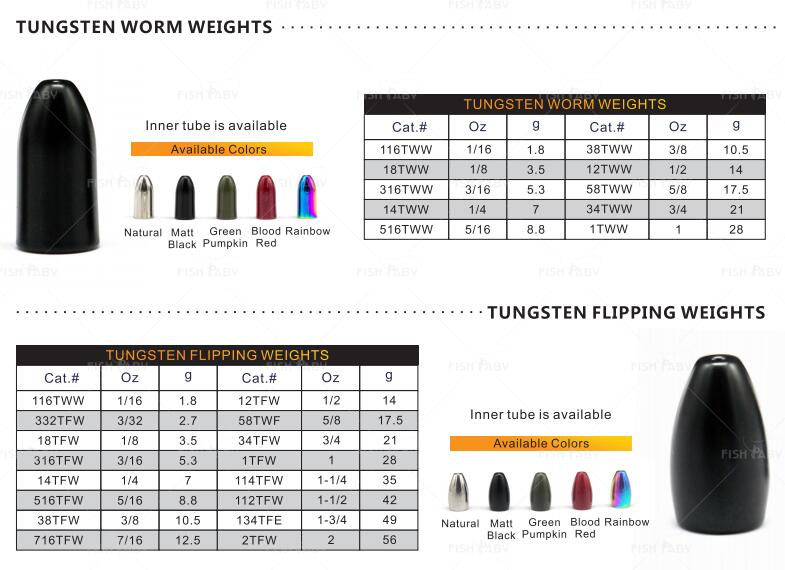 TUNGSTEN WORM WEIGHTS

Inner tube is available

Available Colors

Natural Matt Black Green Pumpkin Blood Red Rainbow

TUNGSTEN WORM WEIGHTS

| Cat.# | Oz | g | Cat.# | Oz | g |
|---|---|---|---|---|---|
| 116TWW | 1/16 | 1.8 | 38TWW | 3/8 | 10.5 |
| 18TWW | 1/8 | 3.5 | 12TWW | 1/2 | 14 |
| 316TWW | 3/16 | 5.3 | 58TWW | 5/8 | 17.5 |
| 14TWW | 1/4 | 7 | 34TWW | 3/4 | 21 |
| 516TWW | 5/16 | 8.8 | 1TWW | 1 | 28 |

TUNGSTEN FLIPPING WEIGHTS

TUNGSTEN FLIPPING WEIGHTS

| Cat.# | Oz | g | Cat.# | Oz | g |
|---|---|---|---|---|---|
| 116TWW | 1/16 | 1.8 | 12TFW | 1/2 | 14 |
| 332TFW | 3/32 | 2.7 | 58TWF | 5/8 | 17.5 |
| 18TFW | 1/8 | 3.5 | 34TFW | 3/4 | 21 |
| 316TFW | 3/16 | 5.3 | 1TFW | 1 | 28 |
| 14TFW | 1/4 | 7 | 114TFW | 1-1/4 | 35 |
| 516TFW | 5/16 | 8.8 | 112TFW | 1-1/2 | 42 |
| 38TFW | 3/8 | 10.5 | 134TFE | 1-3/4 | 49 |
| 716TFW | 7/16 | 12.5 | 2TFW | 2 | 56 |

Inner tube is available

Available Colors

Natural Matt Black Green Pumpkin Blood Red Rainbow

FISH FABV